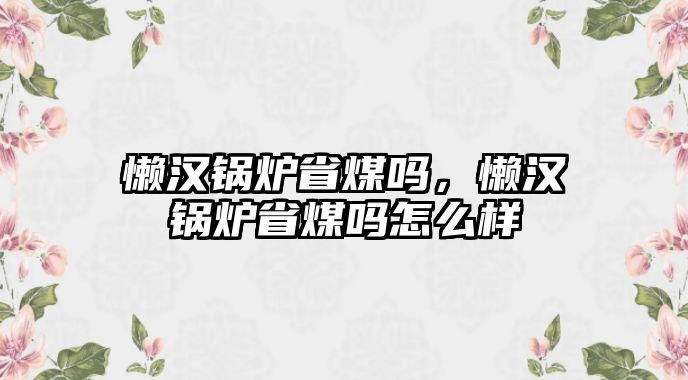 懒汉锅炉省煤吗，懒汉锅炉省煤吗怎么样